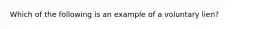 Which of the following is an example of a voluntary lien?